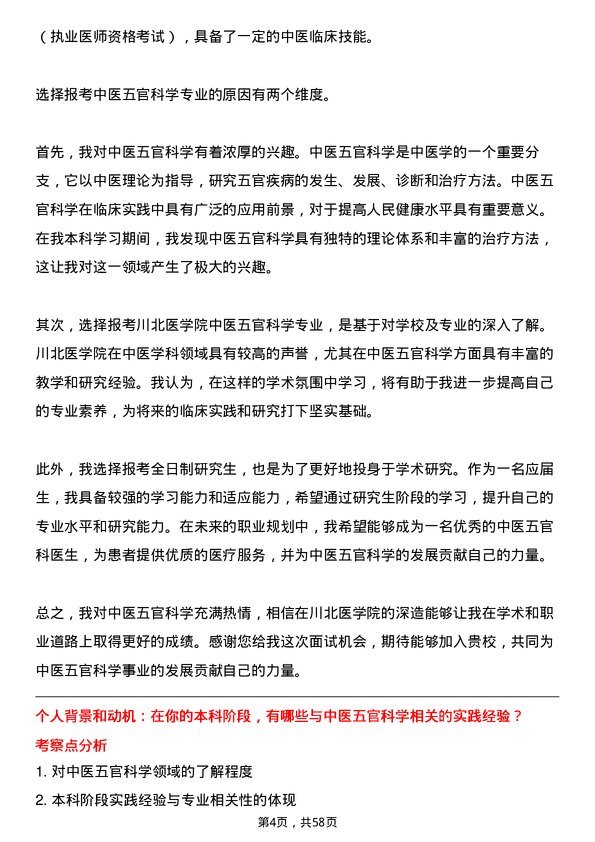 （执业医师资格考试），具备了一定的中医临床技能。

选择报考中医五官科学专业的原因有两个维度。

首先，我对中医五官科学有着浓厚的兴趣。中医五官科学是中医学的一个重要分支，它以中医理论为指导，研究五官疾病的发生、发展、诊断和治疗方法。中医五官科学在临床实践中具有广泛的应用前景，对于提高人民健康水平具有重要意义。在我本科学习期间，我发现中医五官科学具有独特的理论体系和丰富的治疗方法，这让我对这一领域产生了极大的兴趣。

其次，选择报考川北医学院中医五官科学专业，是基于对学校及专业的深入了解。川北医学院在中医学科领域具有较高的声誉，尤其在中医五官科学方面具有丰富的教学和研究经验。我认为，在这样的学术氛围中学习，将有助于我进一步提高自己的专业素养，为将来的临床实践和研究打下坚实基础。

此外，我选择报考全日制研究生，也是为了更好地投身于学术研究。作为一名应届生，我具备较强的学习能力和适应能力，希望通过研究生阶段的学习，提升自己的专业水平和研究能力。在未来的职业规划中，我希望能够成为一名优秀的中医五官科医生，为患者提供优质的医疗服务，并为中医五官科学的发展贡献自己的力量。

总之，我对中医五官科学充满热情，相信在川北医学院的深造能够让我在学术和职业道路上取得更好的成绩。感谢您给我这次面试机会，期待能够加入贵校，共同为中医五官科学事业的发展贡献自己的力量。

个人背景和动机：在你的本科阶段，有哪些与中医五官科学相关的实践经验？

考察点分析

1. 对中医五官科学领域的了解程度

2. 本科阶段实践经验与专业相关性的体现

第4页，共58页